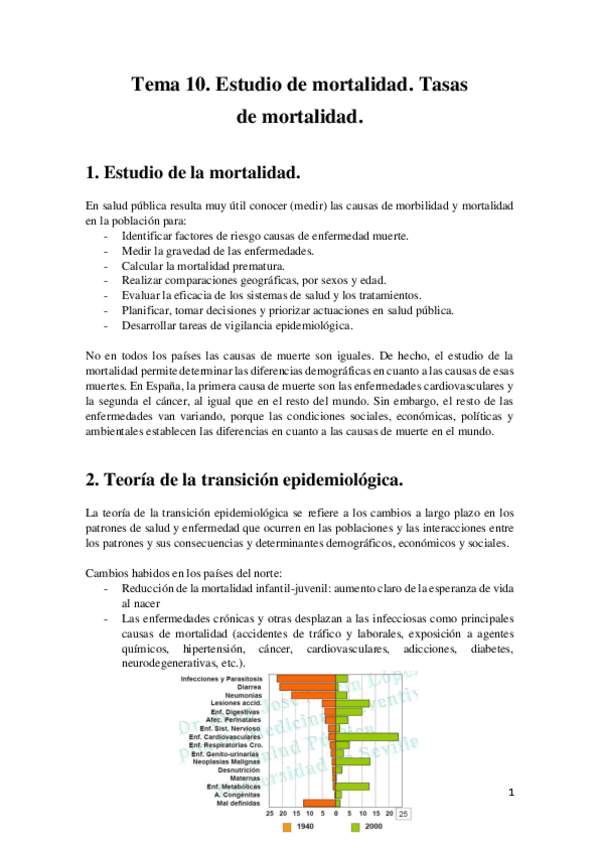 Tema 10. Estudio de mortalidad. Tasas de mortalidad.

1. Estudio de la mortalidad.

En salud pública resulta muy útil conocer (medir) las causas de morbilidad y mortalidad en la población para:
- Identificar factores de riesgo causas de enfermedad muerte.
- Medir la gravedad de las enfermedades.
- Calcular la mortalidad prematura.
- Realizar comparaciones geográficas, por sexos y edad.
- Evaluar la eficacia de los sistemas de salud y los tratamientos.
- Planificar, tomar decisiones y priorizar actuaciones en salud pública.
- Desarrollar tareas de vigilancia epidemiológica.

No en todos los países las causas de muerte son iguales. De hecho, el estudio de la mortalidad permite determinar las diferencias demográficas en cuanto a las causas de esas muertes. En España, la primera causa de muerte son las enfermedades cardiovasculares y la segunda el cáncer, al igual que en el resto del mundo. Sin embargo, el resto de las enfermedades van variando, porque las condiciones sociales, económicas, políticas y ambientales establecen las diferencias en cuanto a las causas de muerte en el mundo.

2. Teoría de la transición epidemiológica.

La teoría de la transición epidemiológica se refiere a los cambios a largo plazo en los patrones de salud y enfermedad que ocurren en las poblaciones y las interacciones entre los patrones y sus consecuencias y determinantes demográficos, económicos y sociales.

Cambios habidos en los países del norte:
- Reducción de la mortalidad infantil-juvenil: aumento claro de la esperanza de vida al nacer
- Las enfermedades crónicas y otras desplazan a las infecciosas como principales causas de mortalidad (accidentes de tráfico y laborales, exposición a agentes químicos, hipertensión, cáncer, cardiovasculares, adicciones, diabetes, neurodegenerativas, etc.).

Infecciones y Parasitosis
Diarrea
Neumonías
Lesiones accid.
Enf. Digestivas
Afec. Perinatales
Enf. Sist. Nervioso
Enf. Cardiovasculares
Enf. Respiratorias Cro.
Enf. Genito-urinarias
Neoplasias Malignas
Desnutrición
Maternas
Enf. Metabólicas
A. Congénitas
Mal definidas

25 20 15 10 5 0 5 10 15 20 25

1940 2000

1